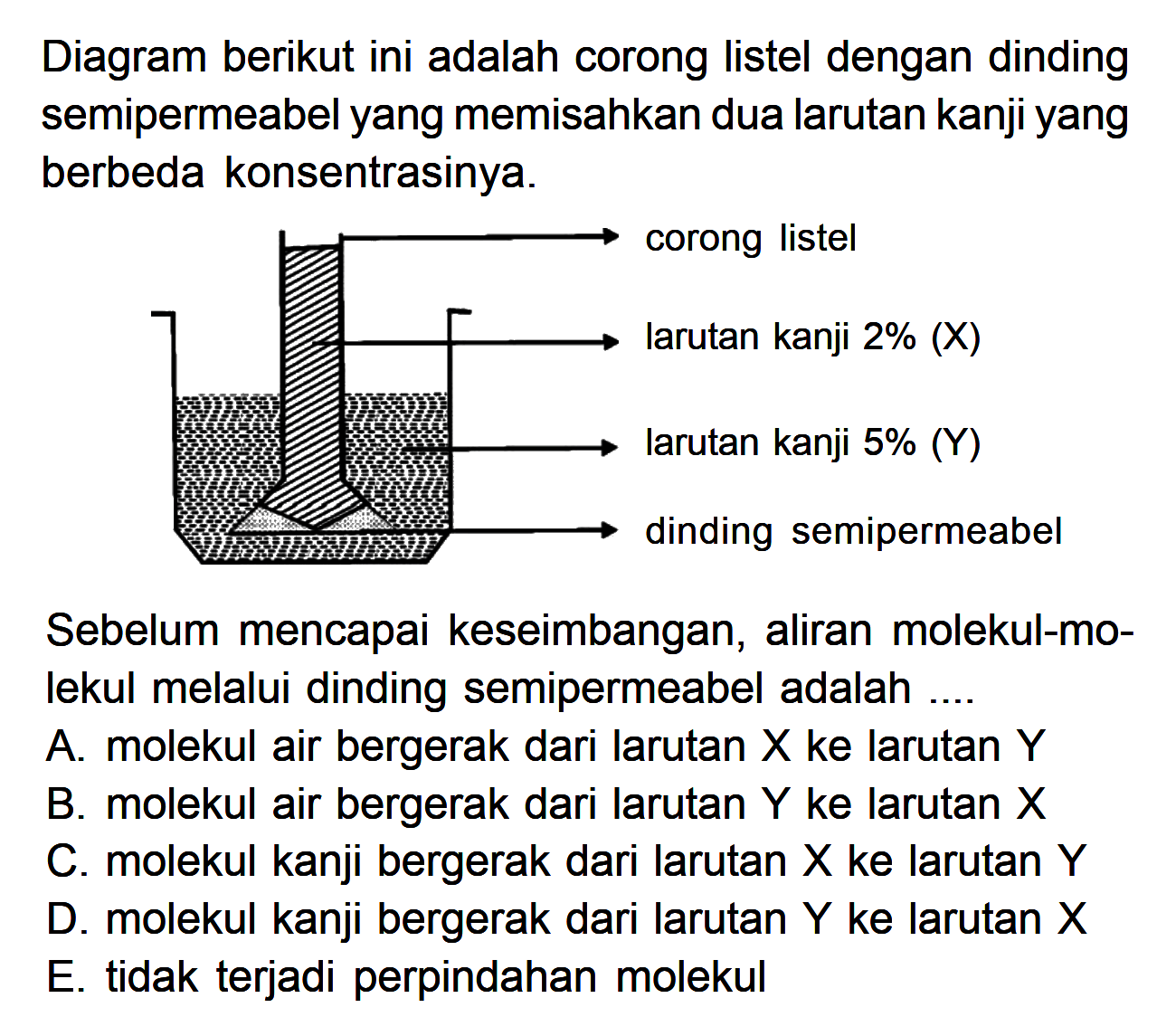 Diagram berikut ini adalah corong listel dengan dinding semipermeabel yang memisahkan dua larutan kanji yang berbeda konsentrasinya.

corong listel
larutan kanji 2% (X)
larutan kanji 5% (Y)
dinding semipermeabel

Sebelum mencapai keseimbangan, aliran molekul-molekul melalui dinding semipermeabel adalah ....
A. molekul air bergerak dari larutan X ke larutan Y
B. molekul air bergerak dari larutan Y ke larutan X
C. molekul kanji bergerak dari larutan X ke larutan Y
D. molekul kanji bergerak dari larutan Y ke larutan X
E. tidak terjadi perpindahan molekul